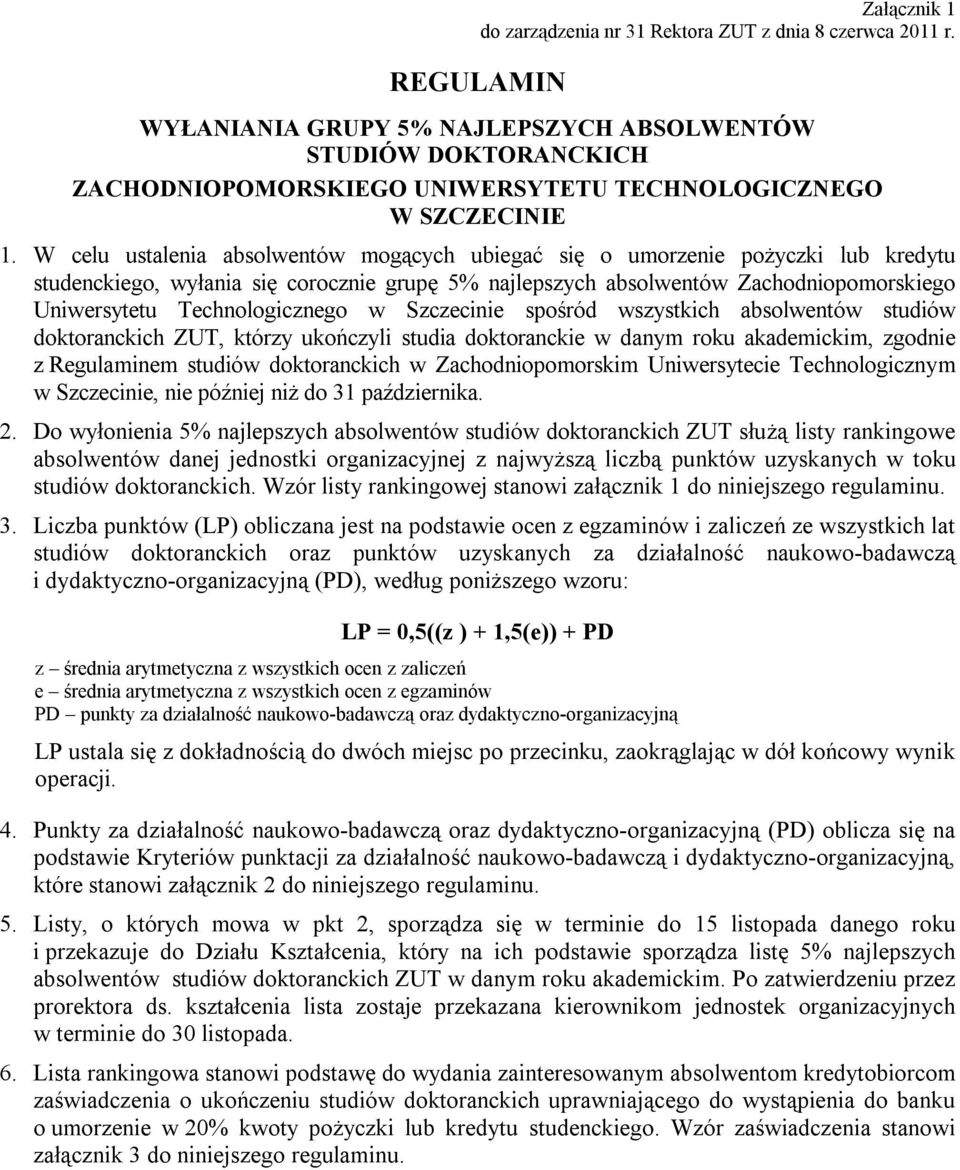 Załącznik 1
do zarządzenia nr 31 Rektora ZUT z dnia 8 czerwca 2011 r.

REGULAMIN

WYŁANIANIA GRUPY 5% NAJLEPSZYCH ABSOLWENTÓW STUDIÓW DOKTORANCKICH ZACHODNIOPOMORSKIEGO UNIWERSYTETU TECHNOLOGICZNEGO W SZCZECINIE

1. W celu ustalenia absolwentów mogących ubiegać się o umorzenie pożyczki lub kredytu studenckiego, wyłania się corocznie grupę 5% najlepszych absolwentów Zachodniopomorskiego Uniwersytetu Technologicznego w Szczecinie spośród wszystkich absolwentów studiów doktoranckich ZUT, którzy ukończyli studia doktoranckie w danym roku akademickim, zgodnie z Regulaminem studiów doktoranckich w Zachodniopomorskim Uniwersytecie Technologicznym w Szczecinie, nie później niż do 31 października.

2. Do wyłonienia 5% najlepszych absolwentów studiów doktoranckich ZUT służą listy rankingowe absolwentów danej jednostki organizacyjnej z najwyższą liczbą punktów uzyskanych w toku studiów doktoranckich. Wzór listy rankingowej stanowi załącznik 1 do niniejszego regulaminu.

3. Liczba punktów (LP) obliczana jest na podstawie ocen z egzaminów i zaliczeń ze wszystkich lat studiów doktoranckich oraz punktów uzyskanych za działalność naukowo-badawczą i dydaktyczno-organizacyjną (PD), według poniższego wzoru:

LP = 0,5((z ) + 1,5(e)) + PD

z – średnia arytmetyczna z wszystkich ocen z zaliczeń
e – średnia arytmetyczna z wszystkich ocen z egzaminów
PD – punkty za działalność naukowo-badawczą oraz dydaktyczno-organizacyjną

LP ustala się z dokładnością do dwóch miejsc po przecinku, zaokrąglając w dół końcowy wynik operacji.

4. Punkty za działalność naukowo-badawczą oraz dydaktyczno-organizacyjną (PD) oblicza się na podstawie Kryteriów punktacji za działalność naukowo-badawczą i dydaktyczno-organizacyjną, które stanowi załącznik 2 do niniejszego regulaminu.

5. Listy, o których mowa w pkt 2, sporządza się w terminie do 15 listopada danego roku i przekazuje do Działu Kształcenia, który na ich podstawie sporządza listę 5% najlepszych absolwentów studiów doktoranckich ZUT w danym roku akademickim. Po zatwierdzeniu przez prorektora ds. kształcenia lista zostaje przekazana kierownikom jednostek organizacyjnych w terminie do 30 listopada.

6. Lista rankingowa stanowi podstawę do wydania zainteresowanym absolwentom kredytobiorcom zaświadczenia o ukończeniu studiów doktoranckich uprawniającego do wystąpienia do banku o umorzenie w 20% kwoty pożyczki lub kredytu studenckiego. Wzór zaświadczenia stanowi załącznik 3 do niniejszego regulaminu.